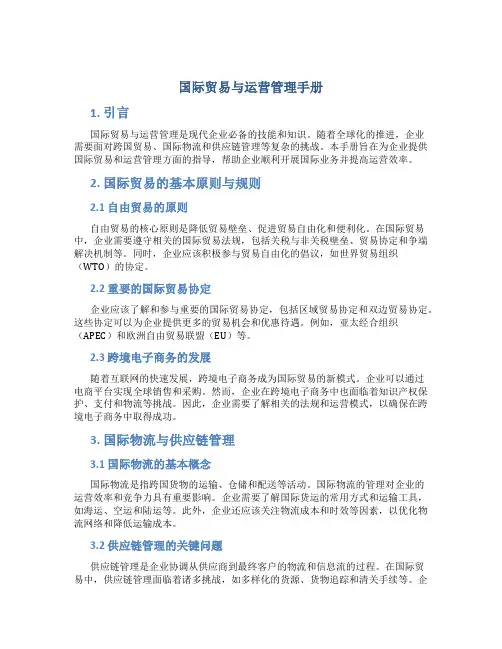 国际贸易与运营管理手册

1. 引言

国际贸易与运营管理是现代企业必备的技能和知识。随着全球化的推进，企业需要面对跨国贸易、国际物流和供应链管理等复杂的挑战。本手册旨在为企业提供国际贸易和运营管理方面的指导，帮助企业顺利开展国际业务并提高运营效率。

2. 国际贸易的基本原则与规则

2.1 自由贸易的原则

自由贸易的核心原则是降低贸易壁垒、促进贸易自由化和便利化。在国际贸易中，企业需要遵守相关的国际贸易法规，包括关税与非关税壁垒、贸易协定和争端解决机制等。同时，企业应该积极参与贸易自由化的倡议，如世界贸易组织（WTO）的协定。

2.2 重要的国际贸易协定

企业应该了解和参与重要的国际贸易协定，包括区域贸易协定和双边贸易协定。这些协定可以为企业提供更多的贸易机会和优惠待遇。例如，亚太经合组织（APEC）和欧洲自由贸易联盟（EU）等。

2.3 跨境电子商务的发展

随着互联网的快速发展，跨境电子商务成为国际贸易的新模式。企业可以通过电商平台实现全球销售和采购。然而，企业在跨境电子商务中也面临着知识产权保护、支付和物流等挑战。因此，企业需要了解相关的法规和运营模式，以确保在跨境电子商务中取得成功。

3. 国际物流与供应链管理

3.1 国际物流的基本概念

国际物流是指跨国货物的运输、仓储和配送等活动。国际物流的管理对企业的运营效率和竞争力具有重要影响。企业需要了解国际货运的常用方式和运输工具，如海运、空运和陆运等。此外，企业还应该关注物流成本和时效等因素，以优化物流网络和降低运输成本。

3.2 供应链管理的关键问题

供应链管理是企业协调从供应商到最终客户的物流和信息流的过程。在国际贸易中，供应链管理面临着诸多挑战，如多样化的货源、货物追踪和清关手续等。企